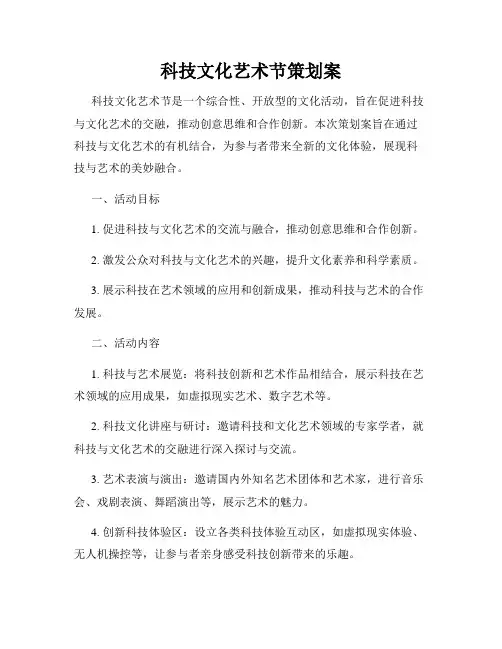 科技文化艺术节策划案

科技文化艺术节是一个综合性、开放型的文化活动，旨在促进科技与文化艺术的交融，推动创意思维和合作创新。本次策划案旨在通过科技与文化艺术的有机结合，为参与者带来全新的文化体验，展现科技与艺术的美妙融合。

一、活动目标

1. 促进科技与文化艺术的交流与融合，推动创意思维和合作创新。

2. 激发公众对科技与文化艺术的兴趣，提升文化素养和科学素质。

3. 展示科技在艺术领域的应用和创新成果，推动科技与艺术的合作发展。

二、活动内容

1. 科技与艺术展览：将科技创新和艺术作品相结合，展示科技在艺术领域的应用成果，如虚拟现实艺术、数字艺术等。

2. 科技文化讲座与研讨：邀请科技和文化艺术领域的专家学者，就科技与文化艺术的交融进行深入探讨与交流。

3. 艺术表演与演出：邀请国内外知名艺术团体和艺术家，进行音乐会、戏剧表演、舞蹈演出等，展示艺术的魅力。

4. 创新科技体验区：设立各类科技体验互动区，如虚拟现实体验、无人机操控等，让参与者亲身感受科技创新带来的乐趣。